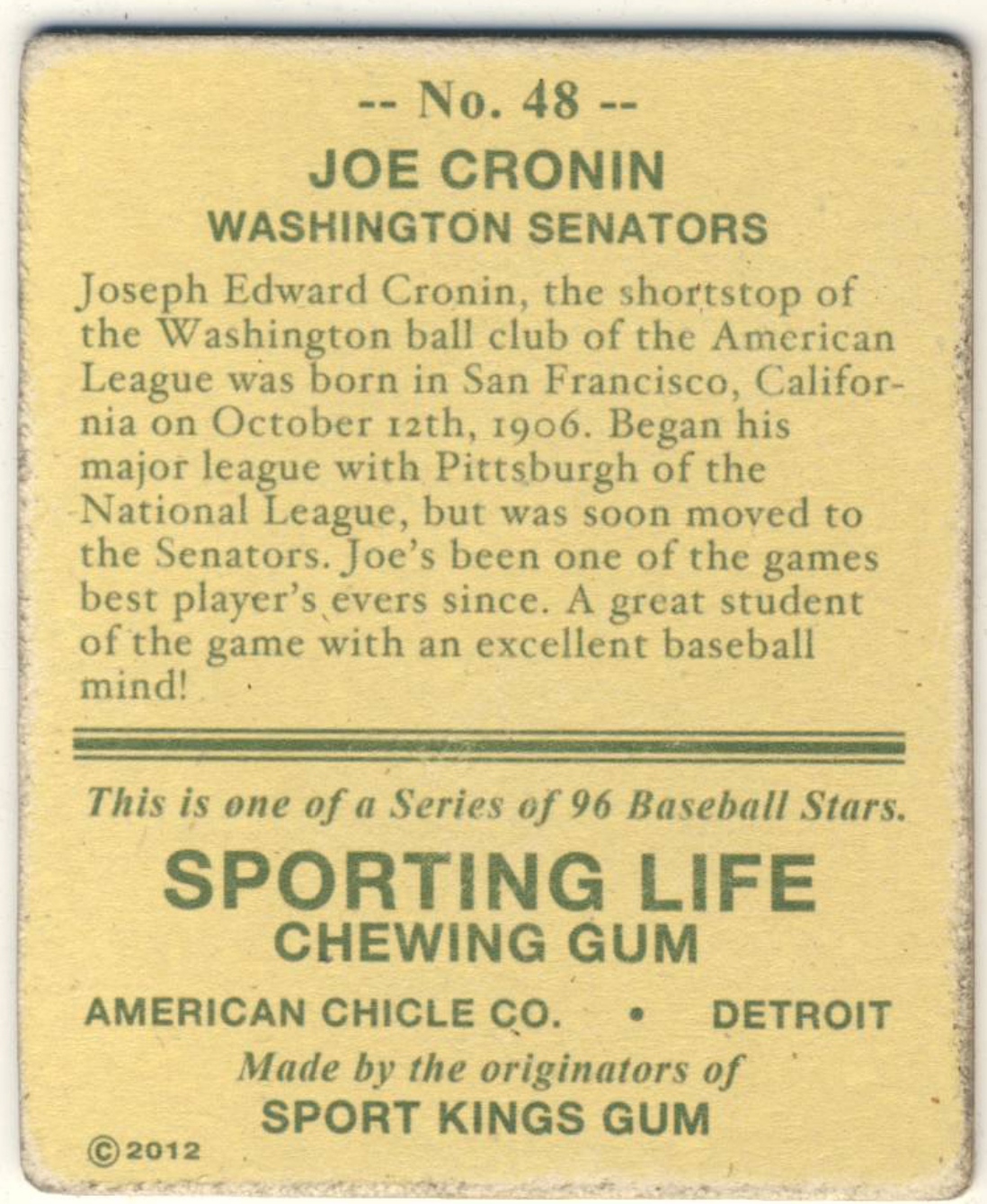 -- No. 48 --
JOE CRONIN
WASHINGTON SENATORS

Joseph Edward Cronin, the shortstop of the Washington ball club of the American League was born in San Francisco, California on October 12th, 1906. Began his major league with Pittsburgh of the National League, but was soon moved to the Senators. Joe's been one of the games best player's evers since. A great student of the game with an excellent baseball mind!

This is one of a Series of 96 Baseball Stars.

SPORTING LIFE
CHEWING GUM

AMERICAN CHICLE CO. • DETROIT
Made by the originators of
SPORT KINGS GUM

©2012